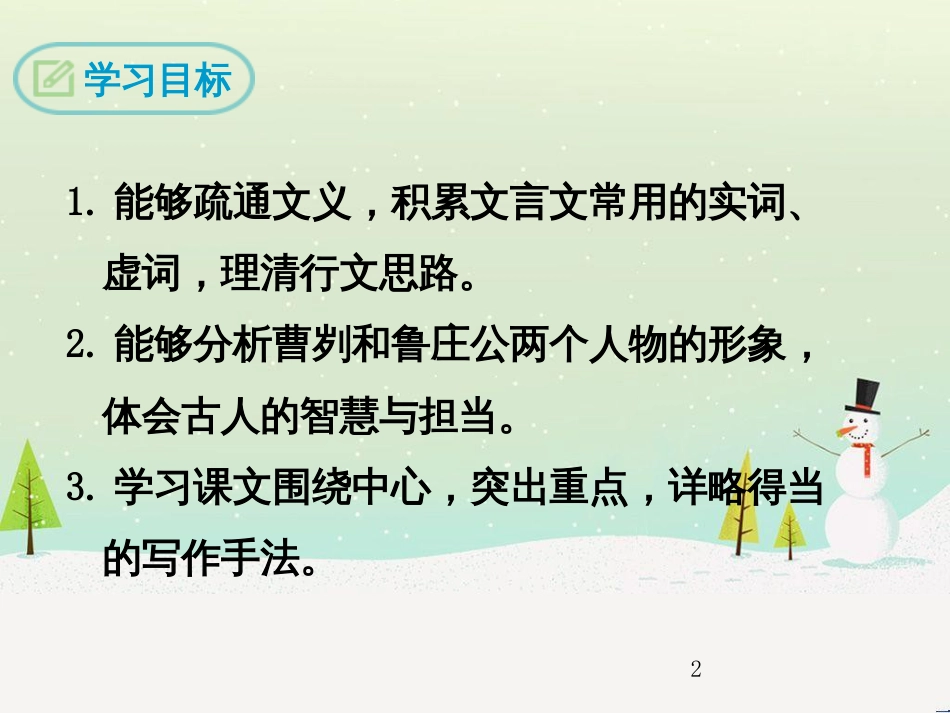 学习目标

1. 能够疏通文义，积累文言文常用的实词、虚词，理清行文思路。

2. 能够分析曹刿和鲁庄公两个人物的形象，体会古人的智慧与担当。

3. 学习课文围绕中心，突出重点，详略得当的写作手法。

2